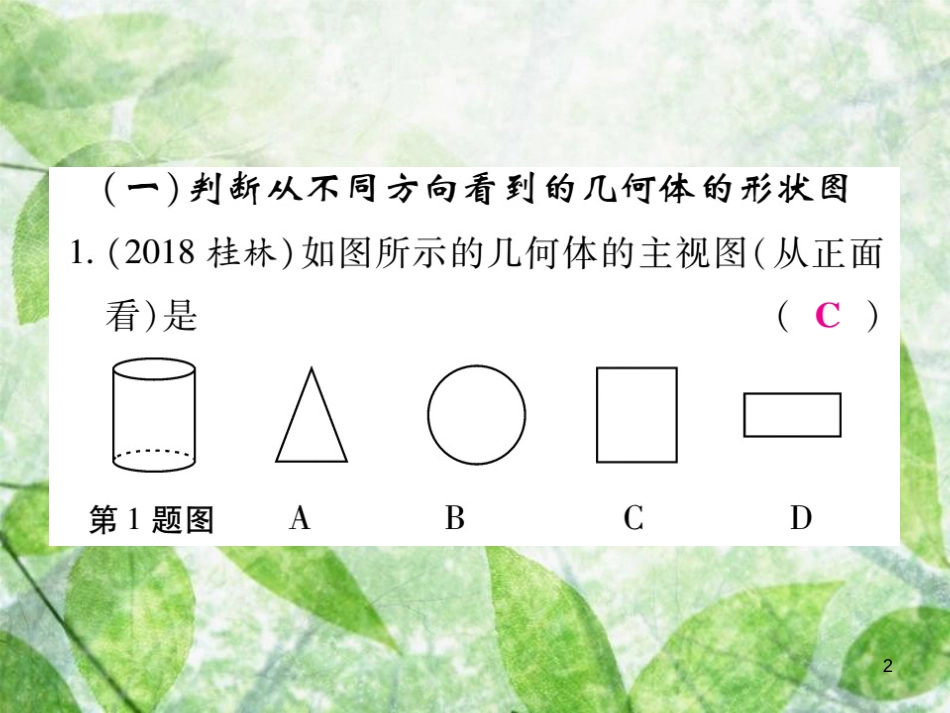 (一)判断从不同方向看到的几何体的形状图

1. (2018 桂林)如图所示的几何体的主视图(从正面看)是 ( C )

第 1 题图　A　B　C　D

2